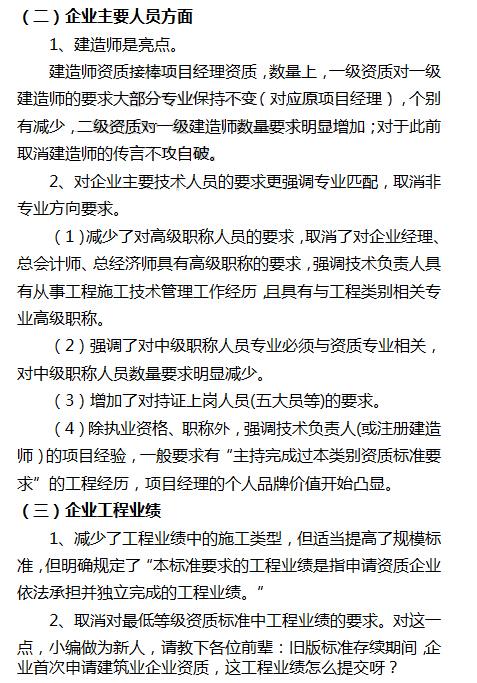 （二）企业主要人员方面

1、建造师是亮点。

建造师资质接棒项目经理资质，数量上，一级资质对一级建造师的要求大部分专业保持不变（对应原项目经理），个别有减少，二级资质对一级建造师数量要求明显增加；对于此前取消建造师的传言不攻自破。

2、对企业主要技术人员的要求更强调专业匹配，取消非专业方向要求。

（1）减少了对高级职称人员的要求，取消了对企业经理、总会计师、总经济师具有高级职称的要求，强调技术负责人具有从事工程施工技术管理工作经历，且具有与工程类别相关专业高级职称。

（2）强调了对中级职称人员专业必须与资质专业相关，对中级职称人员数量要求明显减少。

（3）增加了对持证上岗人员(五大员等)的要求。

（4）除执业资格、职称外，强调技术负责人(或注册建造师)的项目经验，一般要求有“主持完成过本类别资质标准要求”的工程经历，项目经理的个人品牌价值开始凸显。

（三）企业工程业绩

1、减少了工程业绩中的施工类型，但适当提高了规模标准，但明确规定了“本标准要求的工程业绩是指申请资质企业依法承担并独立完成的工程业绩。”

2、取消对最低等级资质标准中工程业绩的要求。对这一点，小编做为新人，请教下各位前辈：旧版标准存续期间，企业首次申请建筑业企业资质，这工程业绩怎么提交呀？